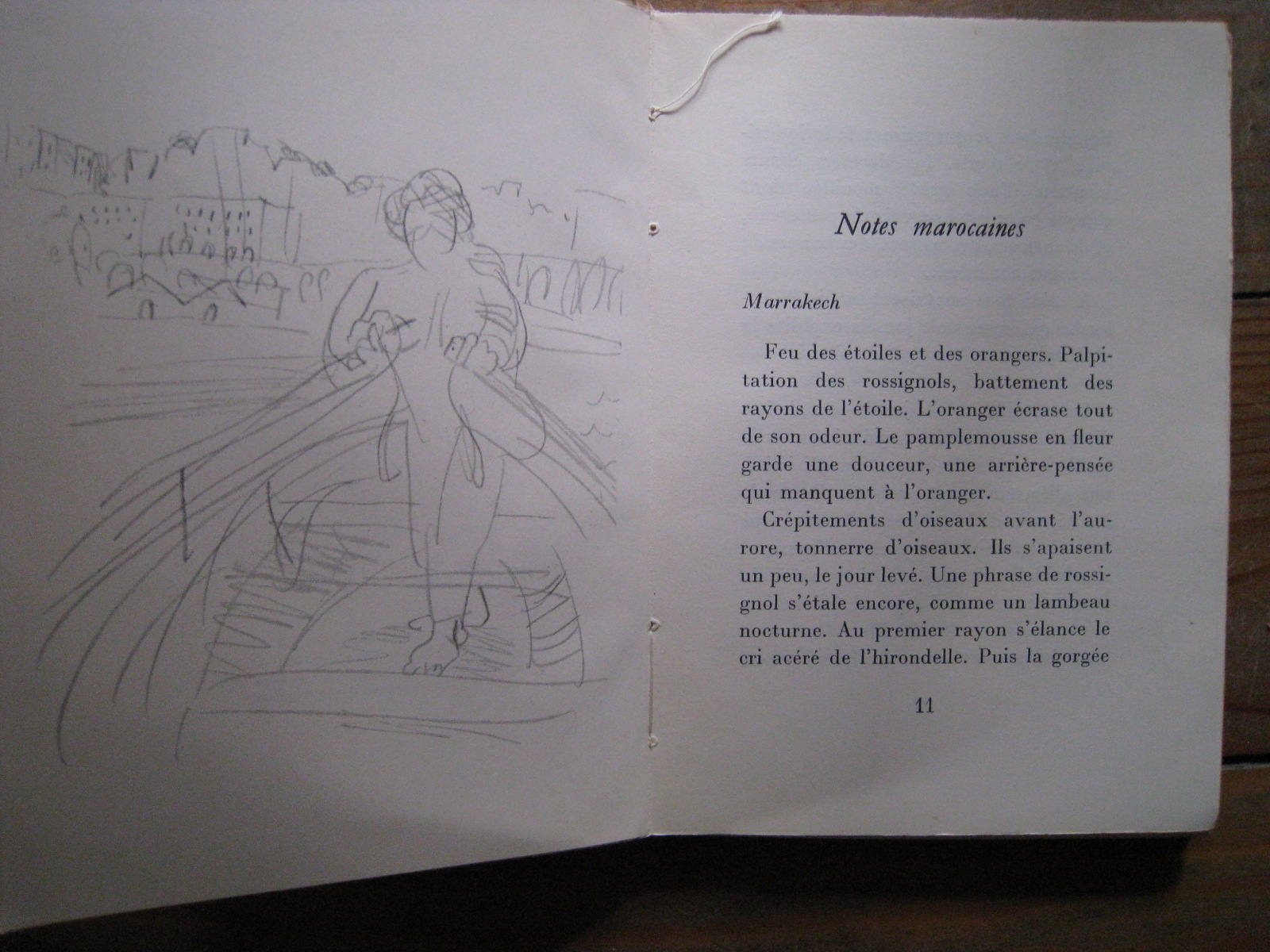 Notes marocaines

Marrakech

Feu des étoiles et des orangers. Palpitation des rossignols, battement des rayons de l'étoile. L'oranger écrase tout de son odeur. Le pamplemousse en fleur garde une douceur, une arrière-pensée qui manquent à l'oranger.

Crépitements d'oiseaux avant l'aurore, tonnerre d'oiseaux. Ils s'apaisent un peu, le jour levé. Une phrase de rossignol s'étale encore, comme un lambeau nocturne. Au premier rayon s'élance le cri acéré de l'hirondelle. Puis la gorgée

11